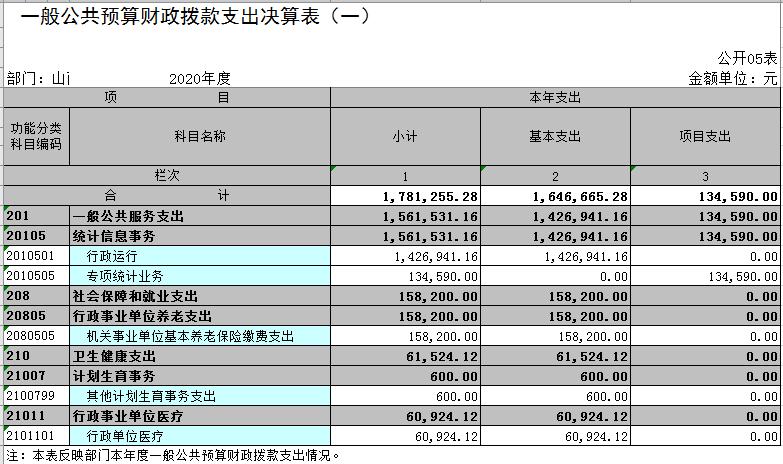 一般公共预算财政拨款支出决算表（一）

公开05表

部门：山i　　2020年度　　金额单位：元

| 项　目 | | 本年支出 | | |
|---|---|---|---|---|
| 功能分类科目编码 | 科目名称 | 小计 | 基本支出 | 项目支出 |
| 栏次 | | 1 | 2 | 3 |
| 合　计 | | 1,781,255.28 | 1,646,665.28 | 134,590.00 |
| 201 | 一般公共服务支出 | 1,561,531.16 | 1,426,941.16 | 134,590.00 |
| 20105 | 统计信息事务 | 1,561,531.16 | 1,426,941.16 | 134,590.00 |
| 2010501 | 行政运行 | 1,426,941.16 | 1,426,941.16 | 0.00 |
| 2010505 | 专项统计业务 | 134,590.00 | 0.00 | 134,590.00 |
| 208 | 社会保障和就业支出 | 158,200.00 | 158,200.00 | 0.00 |
| 20805 | 行政事业单位养老支出 | 158,200.00 | 158,200.00 | 0.00 |
| 2080505 | 机关事业单位基本养老保险缴费支出 | 158,200.00 | 158,200.00 | 0.00 |
| 210 | 卫生健康支出 | 61,524.12 | 61,524.12 | 0.00 |
| 21007 | 计划生育事务 | 600.00 | 600.00 | 0.00 |
| 2100799 | 其他计划生育事务支出 | 600.00 | 600.00 | 0.00 |
| 21011 | 行政事业单位医疗 | 60,924.12 | 60,924.12 | 0.00 |
| 2101101 | 行政单位医疗 | 60,924.12 | 60,924.12 | 0.00 |

注：本表反映部门本年度一般公共预算财政拨款支出情况。